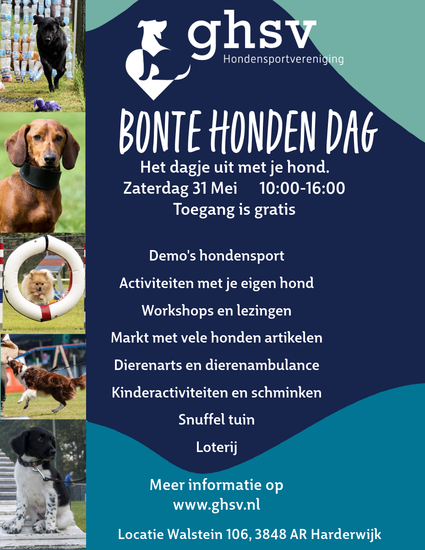 ghsv
Hondensportvereniging

BONTE HONDEN DAG

Het dagje uit met je hond.
Zaterdag 31 Mei 10:00-16:00
Toegang is gratis

Demo's hondensport
Activiteiten met je eigen hond
Workshops en lezingen
Markt met vele honden artikelen
Dierenarts en dierenambulance
Kinderactiviteiten en schminken
Snuffel tuin
Loterij

Meer informatie op
www.ghsv.nl

Locatie Walstein 106, 3848 AR Harderwijk